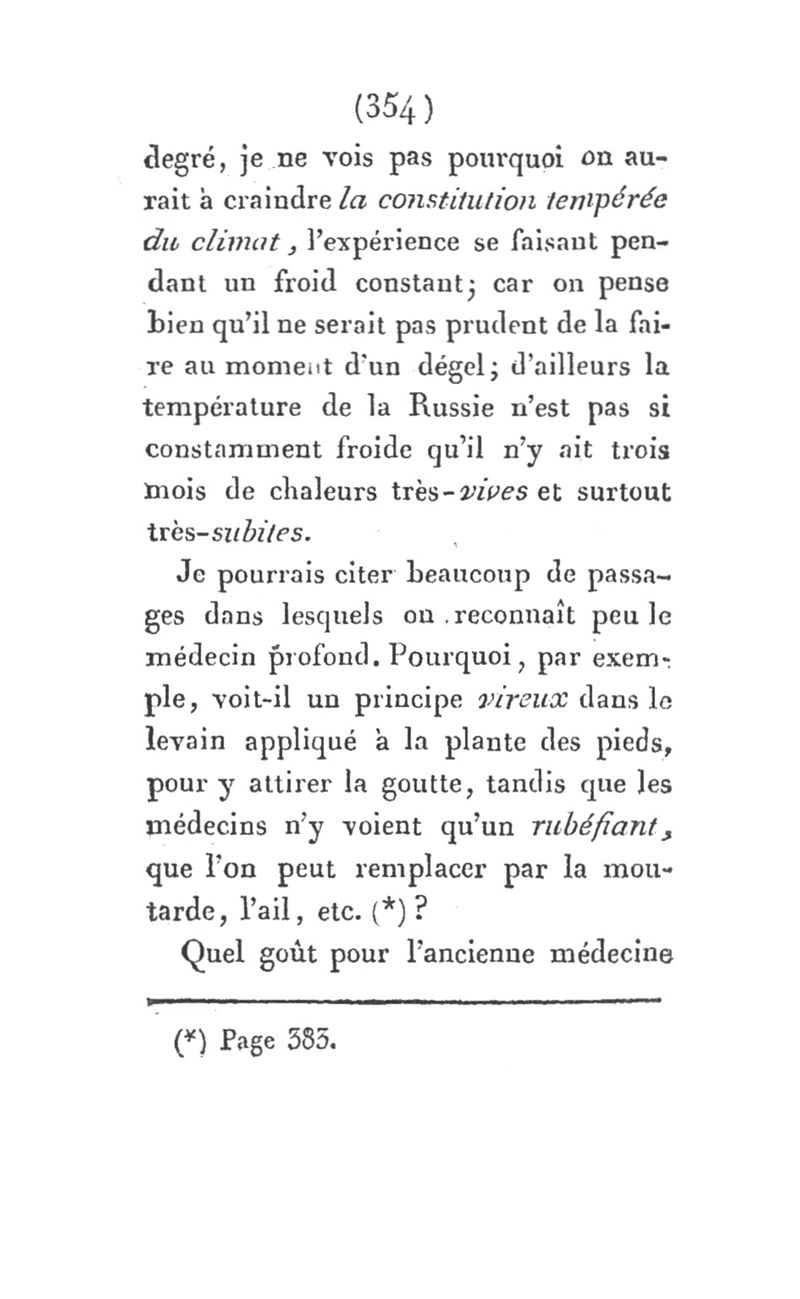 (354)

degré, je ne vois pas pourquoi on aurait à craindre la constitution tempérée du climat, l'expérience se faisant pendant un froid constant; car on pense bien qu'il ne serait pas prudent de la faire au moment d'un dégel; d'ailleurs la température de la Russie n'est pas si constamment froide qu'il n'y ait trois mois de chaleurs très-vives et surtout très-subites.

Je pourrais citer beaucoup de passages dans lesquels on reconnaît peu le médecin profond. Pourquoi, par exemple, voit-il un principe vireux dans le levain appliqué à la plante des pieds, pour y attirer la goutte, tandis que les médecins n'y voient qu'un rubéfiant, que l'on peut remplacer par la moutarde, l'ail, etc. (*)?

Quel goût pour l'ancienne médecine

(*) Page 383.